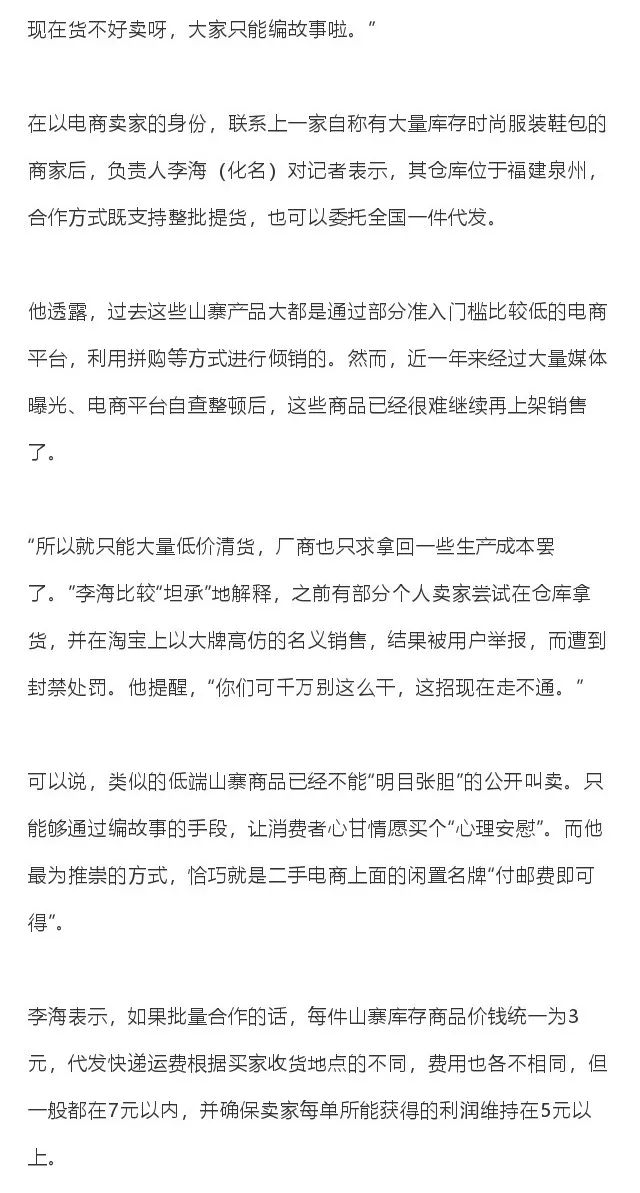 现在货不好卖呀，大家只能编故事啦。”

在以电商卖家的身份，联系上一家自称有大量库存时尚服装鞋包的商家后，负责人李海（化名）对记者表示，其仓库位于福建泉州，合作方式既支持整批提货，也可以委托全国一件代发。

他透露，过去这些山寨产品大都是通过部分准入门槛比较低的电商平台，利用拼购等方式进行倾销的。然而，近一年来经过大量媒体曝光、电商平台自查整顿后，这些商品已经很难继续再上架销售了。

“所以就只能大量低价清货，厂商也只求拿回一些生产成本罢了。”李海比较“坦承”地解释，之前有部分个人卖家尝试在仓库拿货，并在淘宝上以大牌高仿的名义销售，结果被用户举报，而遭到封禁处罚。他提醒，“你们可千万别这么干，这招现在走不通。”

可以说，类似的低端山寨商品已经不能“明目张胆”的公开叫卖。只能够通过编故事的手段，让消费者心甘情愿买个“心理安慰”。而他最为推崇的方式，恰巧就是二手电商上面的闲置名牌“付邮费即可得”。

李海表示，如果批量合作的话，每件山寨库存商品价钱统一为3元，代发快递运费根据买家收货地点的不同，费用也各不相同，但一般都在7元以内，并确保卖家每单所能获得的利润维持在5元以上。